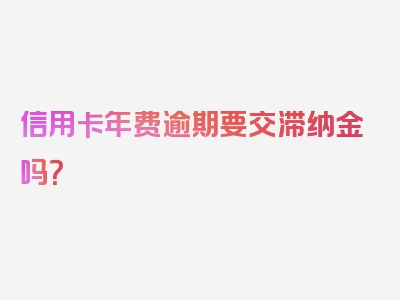 信用卡年费逾期要交滞纳金吗？